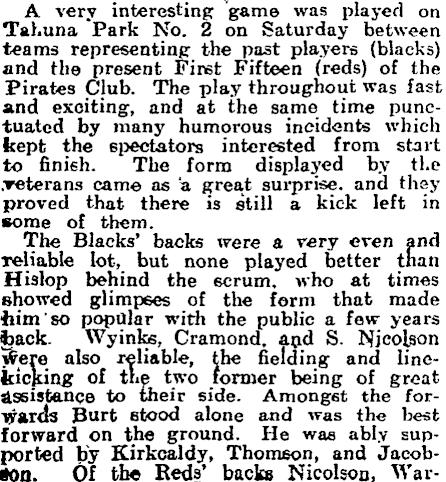 A very interesting game was played on Tahuna Park No. 2 on Saturday between teams representing the past players (blacks) and the present First Fifteen (reds) of the Pirates Club. The play throughout was fast and exciting, and at the same time punctuated by many humorous incidents which kept the spectators interested from start to finish. The form displayed by the veterans came as a great surprise. and they proved that there is still a kick left in some of them.

The Blacks' backs were a very even and reliable lot, but none played better than Hislop behind the scrum, who at times showed glimpses of the form that made him so popular with the public a few years back. Wyinks, Cramond, and S. Nicolson were also reliable, the fielding and line-kicking of the two former being of great assistance to their side. Amongst the forwards Burt stood alone and was the best forward on the ground. He was ably supported by Kirkcaldy, Thomson, and Jacobson. Of the Reds' backs Nicolson, War-